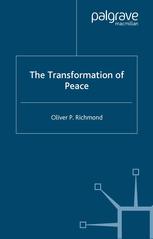 palgrave macmillan

The Transformation of Peace

Oliver P. Richmond